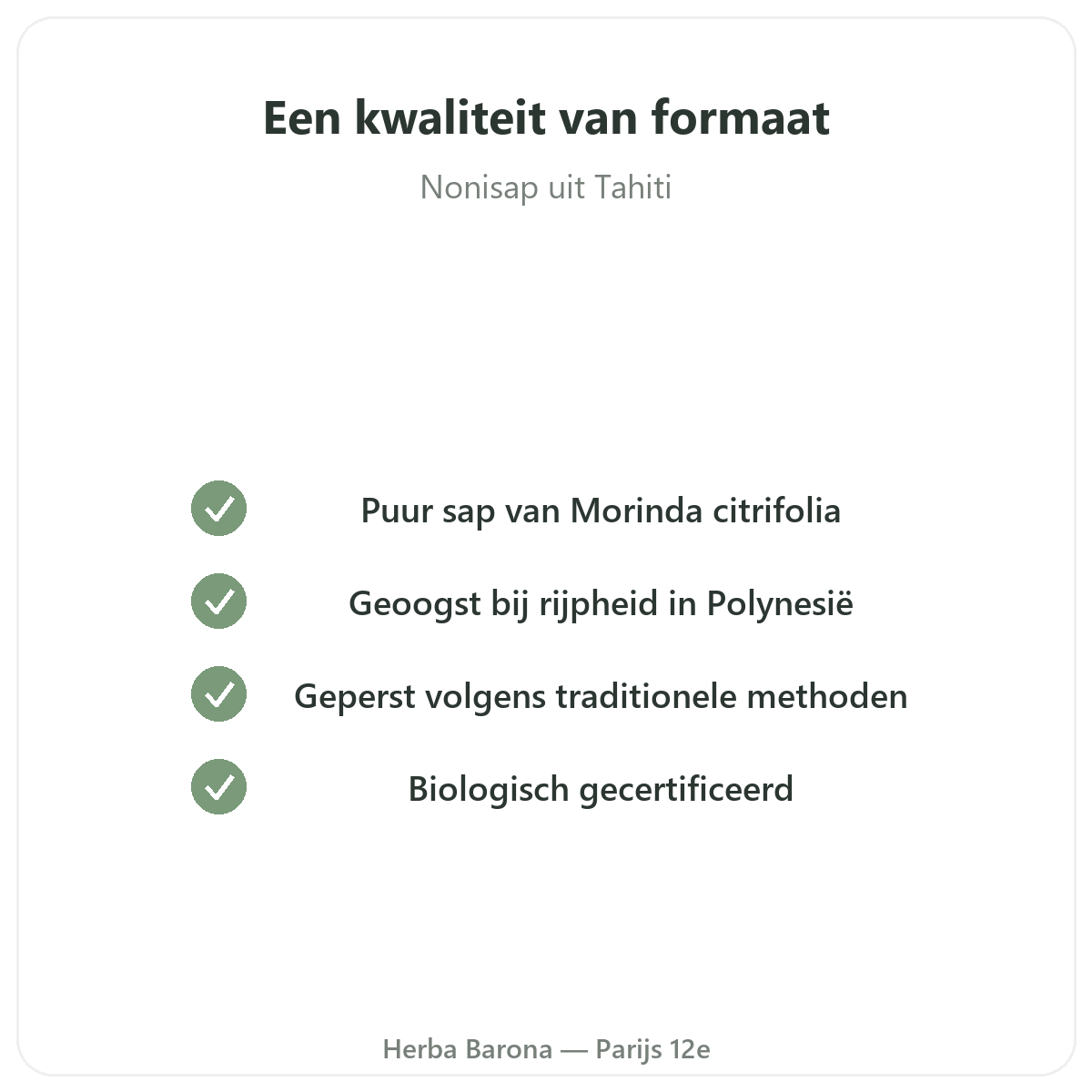 Een kwaliteit van formaat

Nonisap uit Tahiti

✓ Puur sap van Morinda citrifolia
✓ Geoogst bij rijpheid in Polynesië
✓ Geperst volgens traditionele methoden
✓ Biologisch gecertificeerd

Herba Barona — Parijs 12e